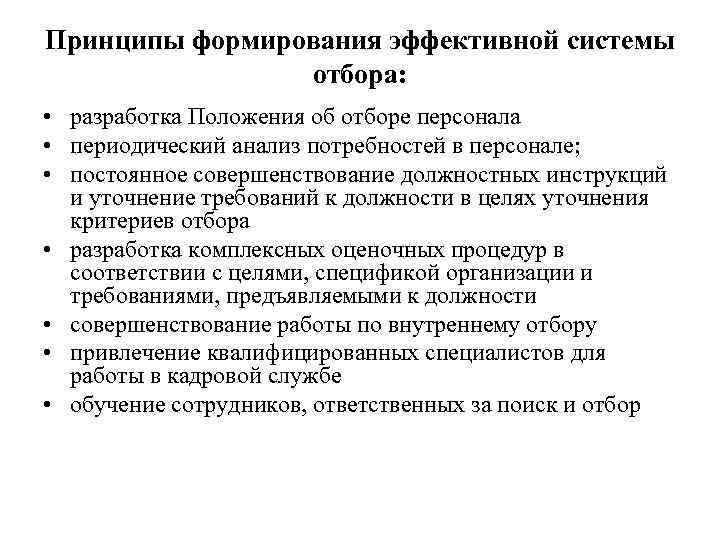 Принципы формирования эффективной системы отбора:

• разработка Положения об отборе персонала
• периодический анализ потребностей в персонале;
• постоянное совершенствование должностных инструкций и уточнение требований к должности в целях уточнения критериев отбора
• разработка комплексных оценочных процедур в соответствии с целями, спецификой организации и требованиями, предъявляемыми к должности
• совершенствование работы по внутреннему отбору
• привлечение квалифицированных специалистов для работы в кадровой службе
• обучение сотрудников, ответственных за поиск и отбор